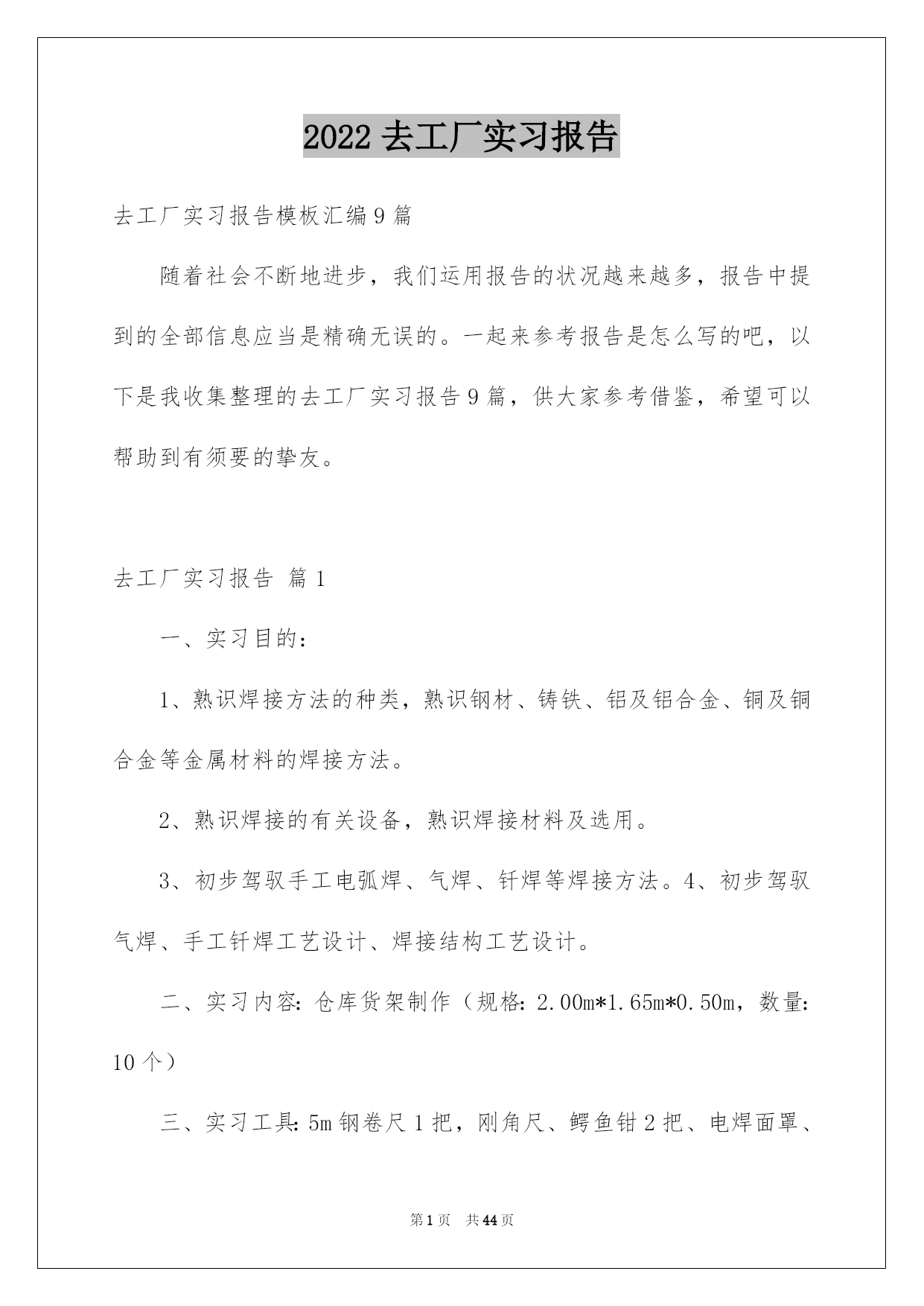 2022 去工厂实习报告

去工厂实习报告模板汇编 9 篇

随着社会不断地进步，我们运用报告的状况越来越多，报告中提到的全部信息应当是精确无误的。一起来参考报告是怎么写的吧，以下是我收集整理的去工厂实习报告 9 篇，供大家参考借鉴，希望可以帮助到有须要的挚友。

去工厂实习报告 篇 1

一、实习目的：

1、熟识焊接方法的种类，熟识钢材、铸铁、铝及铝合金、铜及铜合金等金属材料的焊接方法。

2、熟识焊接的有关设备，熟识焊接材料及选用。

3、初步驾驭手工电弧焊、气焊、钎焊等焊接方法。4、初步驾驭气焊、手工钎焊工艺设计、焊接结构工艺设计。

二、实习内容：仓库货架制作（规格：2.00m*1.65m*0.50m，数量：10 个）

三、实习工具：5m 钢卷尺 1 把，刚角尺、鳄鱼钳 2 把、电焊面罩、

第 1 页 共 44 页